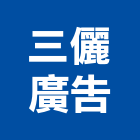 三儷
廣告